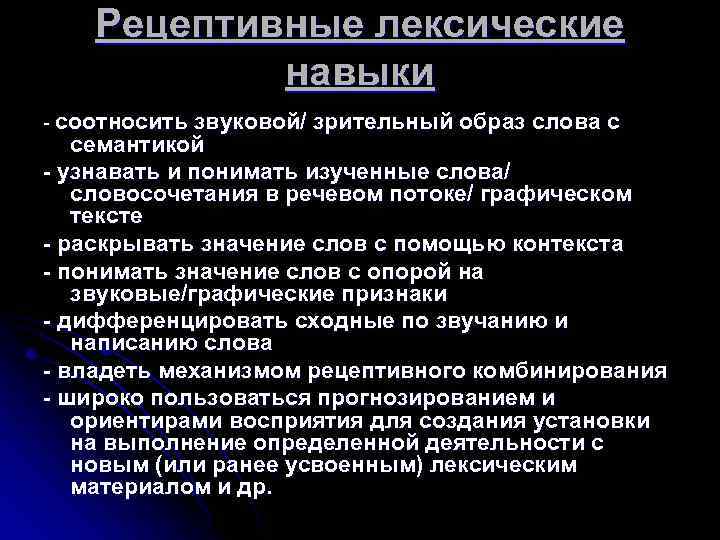 Рецептивные лексические навыки

- соотносить звуковой/ зрительный образ слова с семантикой

- узнавать и понимать изученные слова/ словосочетания в речевом потоке/ графическом тексте

- раскрывать значение слов с помощью контекста

- понимать значение слов с опорой на звуковые/графические признаки

- дифференцировать сходные по звучанию и написанию слова

- владеть механизмом рецептивного комбинирования

- широко пользоваться прогнозированием и ориентирами восприятия для создания установки на выполнение определенной деятельности с новым (или ранее усвоенным) лексическим материалом и др.